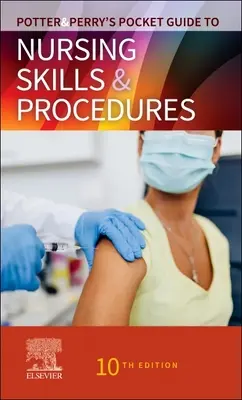 POTTER&PERRY'S POCKET GUIDE TO

NURSING SKILLS & PROCEDURES

ELSEVIER

10TH EDITION